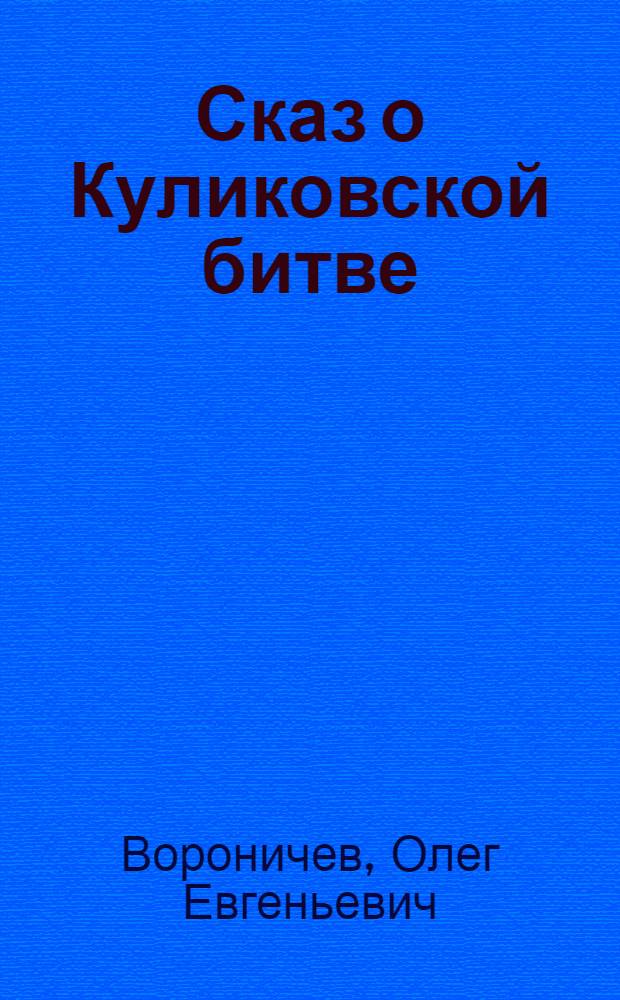 Сказ о Куликовской битве

Вороничев, Олег Евгеньевич